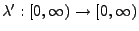 $\lambda' : [0, \infty) \to [0, \infty)$